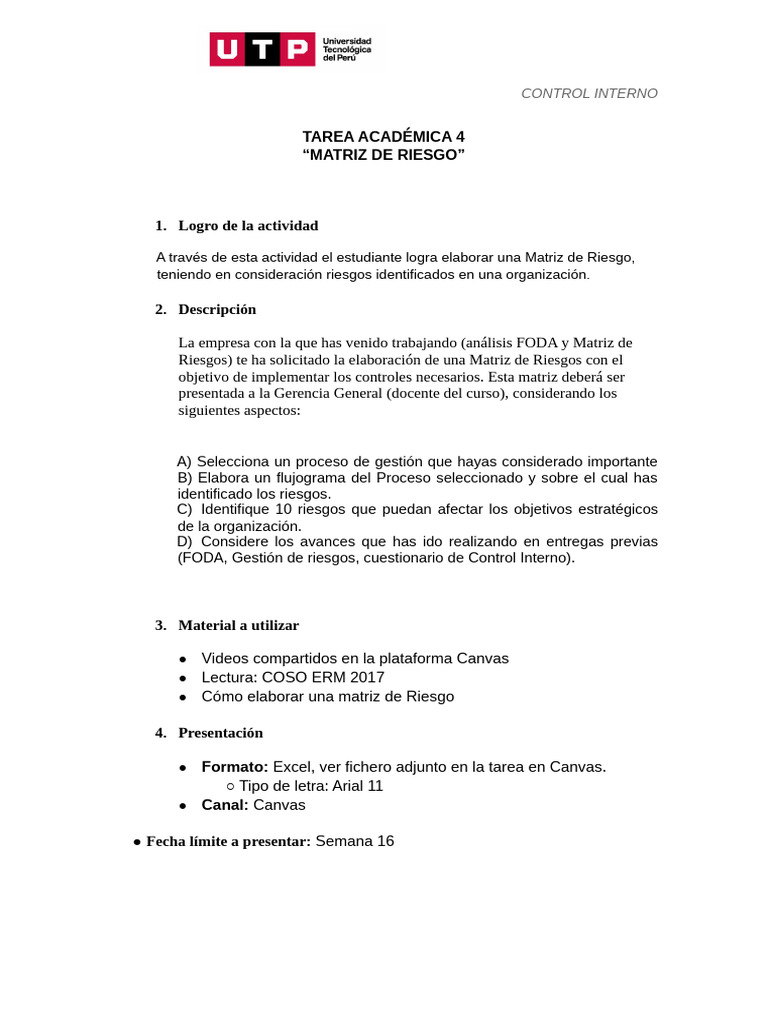 UTP Universidad Tecnológica del Perú

CONTROL INTERNO

TAREA ACADÉMICA 4
“MATRIZ DE RIESGO”

1. Logro de la actividad

A través de esta actividad el estudiante logra elaborar una Matriz de Riesgo, teniendo en consideración riesgos identificados en una organización.

2. Descripción

La empresa con la que has venido trabajando (análisis FODA y Matriz de Riesgos) te ha solicitado la elaboración de una Matriz de Riesgos con el objetivo de implementar los controles necesarios. Esta matriz deberá ser presentada a la Gerencia General (docente del curso), considerando los siguientes aspectos:

A) Selecciona un proceso de gestión que hayas considerado importante
B) Elabora un flujograma del Proceso seleccionado y sobre el cual has identificado los riesgos.
C) Identifique 10 riesgos que puedan afectar los objetivos estratégicos de la organización.
D) Considere los avances que has ido realizando en entregas previas (FODA, Gestión de riesgos, cuestionario de Control Interno).

3. Material a utilizar

● Videos compartidos en la plataforma Canvas
● Lectura: COSO ERM 2017
● Cómo elaborar una matriz de Riesgo

4. Presentación

● Formato: Excel, ver fichero adjunto en la tarea en Canvas.
○ Tipo de letra: Arial 11
● Canal: Canvas

● Fecha límite a presentar: Semana 16